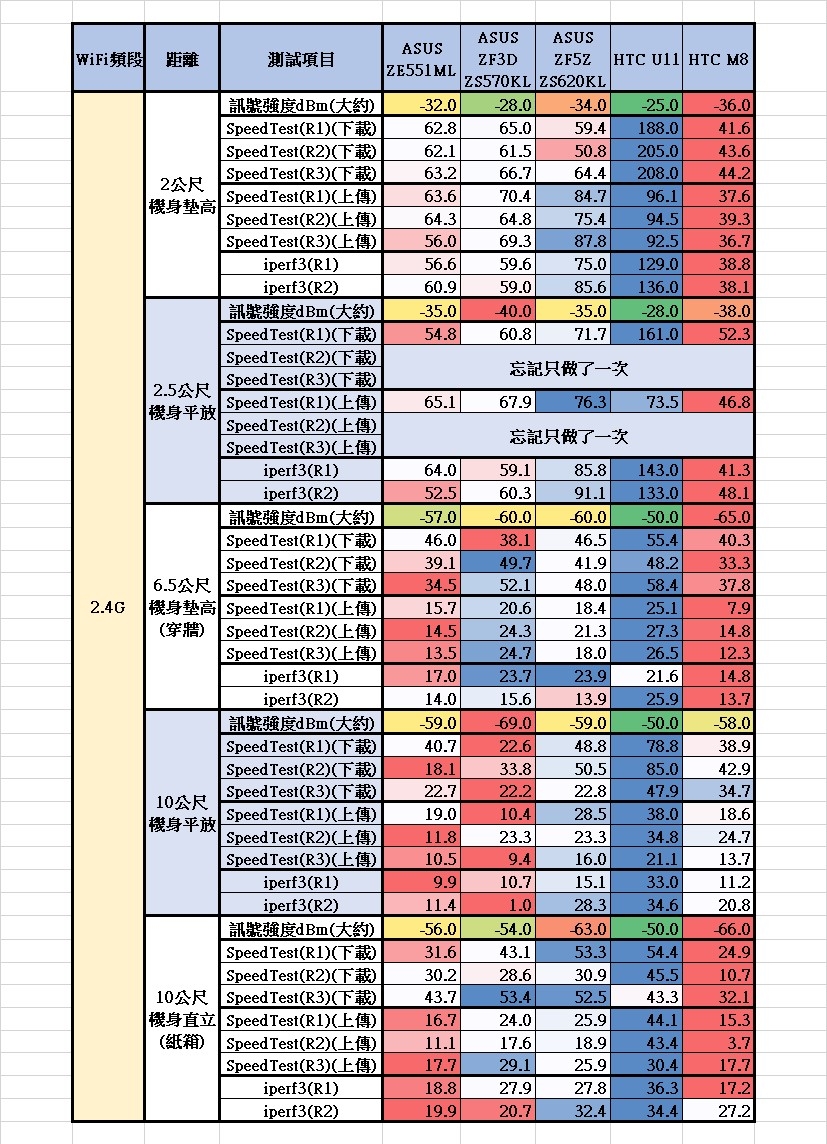 | WiFi頻段 | 距離 | 測試項目 | ASUS ZE551ML | ASUS ZF3D ZS570KL | ASUS ZF5Z ZS620KL | HTC U11 | HTC M8 |
|---|---|---|---|---|---|---|---|
| 2.4G | 2公尺 機身墊高 | 訊號強度dBm(大約) | -32.0 | -28.0 | -34.0 | -25.0 | -36.0 |
| | | SpeedTest(R1)(下載) | 62.8 | 65.0 | 59.4 | 188.0 | 41.6 |
| | | SpeedTest(R2)(下載) | 62.1 | 61.5 | 50.8 | 205.0 | 43.6 |
| | | SpeedTest(R3)(下載) | 63.2 | 66.7 | 64.4 | 208.0 | 44.2 |
| | | SpeedTest(R1)(上傳) | 63.6 | 70.4 | 84.7 | 96.1 | 37.6 |
| | | SpeedTest(R2)(上傳) | 64.3 | 64.8 | 75.4 | 94.5 | 39.3 |
| | | SpeedTest(R3)(上傳) | 56.0 | 69.3 | 87.8 | 92.5 | 36.7 |
| | | iperf3(R1) | 56.6 | 59.6 | 75.0 | 129.0 | 38.8 |
| | | iperf3(R2) | 60.9 | 59.0 | 85.6 | 136.0 | 38.1 |
| | 2.5公尺 機身平放 | 訊號強度dBm(大約) | -35.0 | -40.0 | -35.0 | -28.0 | -38.0 |
| | | SpeedTest(R1)(下載) | 54.8 | 60.8 | 71.7 | 161.0 | 52.3 |
| | | SpeedTest(R2)(下載) | 忘記只做了一次 | | | | |
| | | SpeedTest(R3)(下載) | | | | | |
| | | SpeedTest(R1)(上傳) | 65.1 | 67.9 | 76.3 | 73.5 | 46.8 |
| | | SpeedTest(R2)(上傳) | 忘記只做了一次 | | | | |
| | | SpeedTest(R3)(上傳) | | | | | |
| | | iperf3(R1) | 64.0 | 59.1 | 85.8 | 143.0 | 41.3 |
| | | iperf3(R2) | 52.5 | 60.3 | 91.1 | 133.0 | 48.1 |
| | 6.5公尺 機身墊高 (穿牆) | 訊號強度dBm(大約) | -57.0 | -60.0 | -60.0 | -50.0 | -65.0 |
| | | SpeedTest(R1)(下載) | 46.0 | 38.1 | 46.5 | 55.4 | 40.3 |
| | | SpeedTest(R2)(下載) | 39.1 | 49.7 | 41.9 | 48.2 | 33.3 |
| | | SpeedTest(R3)(下載) | 34.5 | 52.1 | 48.0 | 58.4 | 37.8 |
| | | SpeedTest(R1)(上傳) | 15.7 | 20.6 | 18.4 | 25.1 | 7.9 |
| | | SpeedTest(R2)(上傳) | 14.5 | 24.3 | 21.3 | 27.3 | 14.8 |
| | | SpeedTest(R3)(上傳) | 13.5 | 24.7 | 18.0 | 26.5 | 12.3 |
| | | iperf3(R1) | 17.0 | 23.7 | 23.9 | 21.6 | 14.8 |
| | | iperf3(R2) | 14.0 | 15.6 | 13.9 | 25.9 | 13.7 |
| | 10公尺 機身平放 | 訊號強度dBm(大約) | -59.0 | -69.0 | -59.0 | -50.0 | -58.0 |
| | | SpeedTest(R1)(下載) | 40.7 | 22.6 | 48.8 | 78.8 | 38.9 |
| | | SpeedTest(R2)(下載) | 18.1 | 33.8 | 50.5 | 85.0 | 42.9 |
| | | SpeedTest(R3)(下載) | 22.7 | 22.2 | 22.8 | 47.9 | 34.7 |
| | | SpeedTest(R1)(上傳) | 19.0 | 10.4 | 28.5 | 38.0 | 18.6 |
| | | SpeedTest(R2)(上傳) | 11.8 | 23.3 | 23.3 | 34.8 | 24.7 |
| | | SpeedTest(R3)(上傳) | 10.5 | 9.4 | 16.0 | 21.1 | 13.7 |
| | | iperf3(R1) | 9.9 | 10.7 | 15.1 | 33.0 | 11.2 |
| | | iperf3(R2) | 11.4 | 1.0 | 28.3 | 34.6 | 20.8 |
| | 10公尺 機身直立 (紙箱) | 訊號強度dBm(大約) | -56.0 | -54.0 | -63.0 | -50.0 | -66.0 |
| | | SpeedTest(R1)(下載) | 31.6 | 43.1 | 53.3 | 54.4 | 24.9 |
| | | SpeedTest(R2)(下載) | 30.2 | 28.6 | 30.9 | 45.5 | 10.7 |
| | | SpeedTest(R3)(下載) | 43.7 | 53.4 | 52.5 | 43.3 | 32.1 |
| | | SpeedTest(R1)(上傳) | 16.7 | 24.0 | 25.9 | 44.1 | 15.3 |
| | | SpeedTest(R2)(上傳) | 11.1 | 17.6 | 18.9 | 43.4 | 3.7 |
| | | SpeedTest(R3)(上傳) | 17.7 | 29.1 | 25.9 | 30.4 | 17.7 |
| | | iperf3(R1) | 18.8 | 27.9 | 27.8 | 36.3 | 17.2 |
| | | iperf3(R2) | 19.9 | 20.7 | 32.4 | 34.4 | 27.2 |